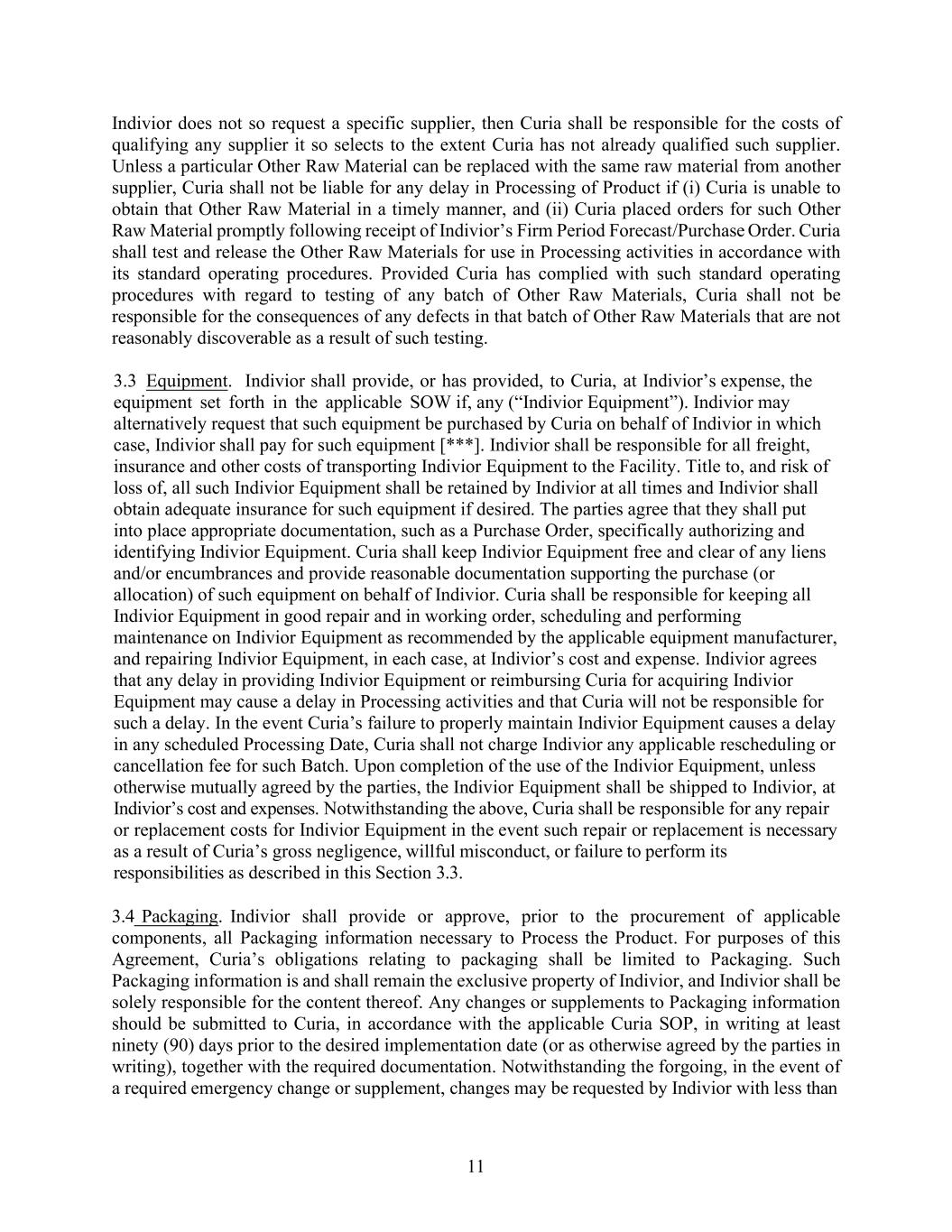 Indivior does not so request a specific supplier, then Curia shall be responsible for the costs of qualifying any supplier it so selects to the extent Curia has not already qualified such supplier. Unless a particular Other Raw Material can be replaced with the same raw material from another supplier, Curia shall not be liable for any delay in Processing of Product if (i) Curia is unable to obtain that Other Raw Material in a timely manner, and (ii) Curia placed orders for such Other Raw Material promptly following receipt of Indivior's Firm Period Forecast/Purchase Order. Curia shall test and release the Other Raw Materials for use in Processing activities in accordance with its standard operating procedures. Provided Curia has complied with such standard operating procedures with regard to testing of any batch of Other Raw Materials, Curia shall not be responsible for the consequences of any defects in that batch of Other Raw Materials that are not reasonably discoverable as a result of such testing.

3.3 Equipment. Indivior shall provide, or has provided, to Curia, at Indivior's expense, the equipment set forth in the applicable SOW if, any ("Indivior Equipment"). Indivior may alternatively request that such equipment be purchased by Curia on behalf of Indivior in which case, Indivior shall pay for such equipment [***]. Indivior shall be responsible for all freight, insurance and other costs of transporting Indivior Equipment to the Facility. Title to, and risk of loss of, all such Indivior Equipment shall be retained by Indivior at all times and Indivior shall obtain adequate insurance for such equipment if desired. The parties agree that they shall put into place appropriate documentation, such as a Purchase Order, specifically authorizing and identifying Indivior Equipment. Curia shall keep Indivior Equipment free and clear of any liens and/or encumbrances and provide reasonable documentation supporting the purchase (or allocation) of such equipment on behalf of Indivior. Curia shall be responsible for keeping all Indivior Equipment in good repair and in working order, scheduling and performing maintenance on Indivior Equipment as recommended by the applicable equipment manufacturer, and repairing Indivior Equipment, in each case, at Indivior's cost and expense. Indivior agrees that any delay in providing Indivior Equipment or reimbursing Curia for acquiring Indivior Equipment may cause a delay in Processing activities and that Curia will not be responsible for such a delay. In the event Curia's failure to properly maintain Indivior Equipment causes a delay in any scheduled Processing Date, Curia shall not charge Indivior any applicable rescheduling or cancellation fee for such Batch. Upon completion of the use of the Indivior Equipment, unless otherwise mutually agreed by the parties, the Indivior Equipment shall be shipped to Indivior, at Indivior's cost and expenses. Notwithstanding the above, Curia shall be responsible for any repair or replacement costs for Indivior Equipment in the event such repair or replacement is necessary as a result of Curia's gross negligence, willful misconduct, or failure to perform its responsibilities as described in this Section 3.3.

3.4 Packaging. Indivior shall provide or approve, prior to the procurement of applicable components, all Packaging information necessary to Process the Product. For purposes of this Agreement, Curia's obligations relating to packaging shall be limited to Packaging. Such Packaging information is and shall remain the exclusive property of Indivior, and Indivior shall be solely responsible for the content thereof. Any changes or supplements to Packaging information should be submitted to Curia, in accordance with the applicable Curia SOP, in writing at least ninety (90) days prior to the desired implementation date (or as otherwise agreed by the parties in writing), together with the required documentation. Notwithstanding the forgoing, in the event of a required emergency change or supplement, changes may be requested by Indivior with less than

11